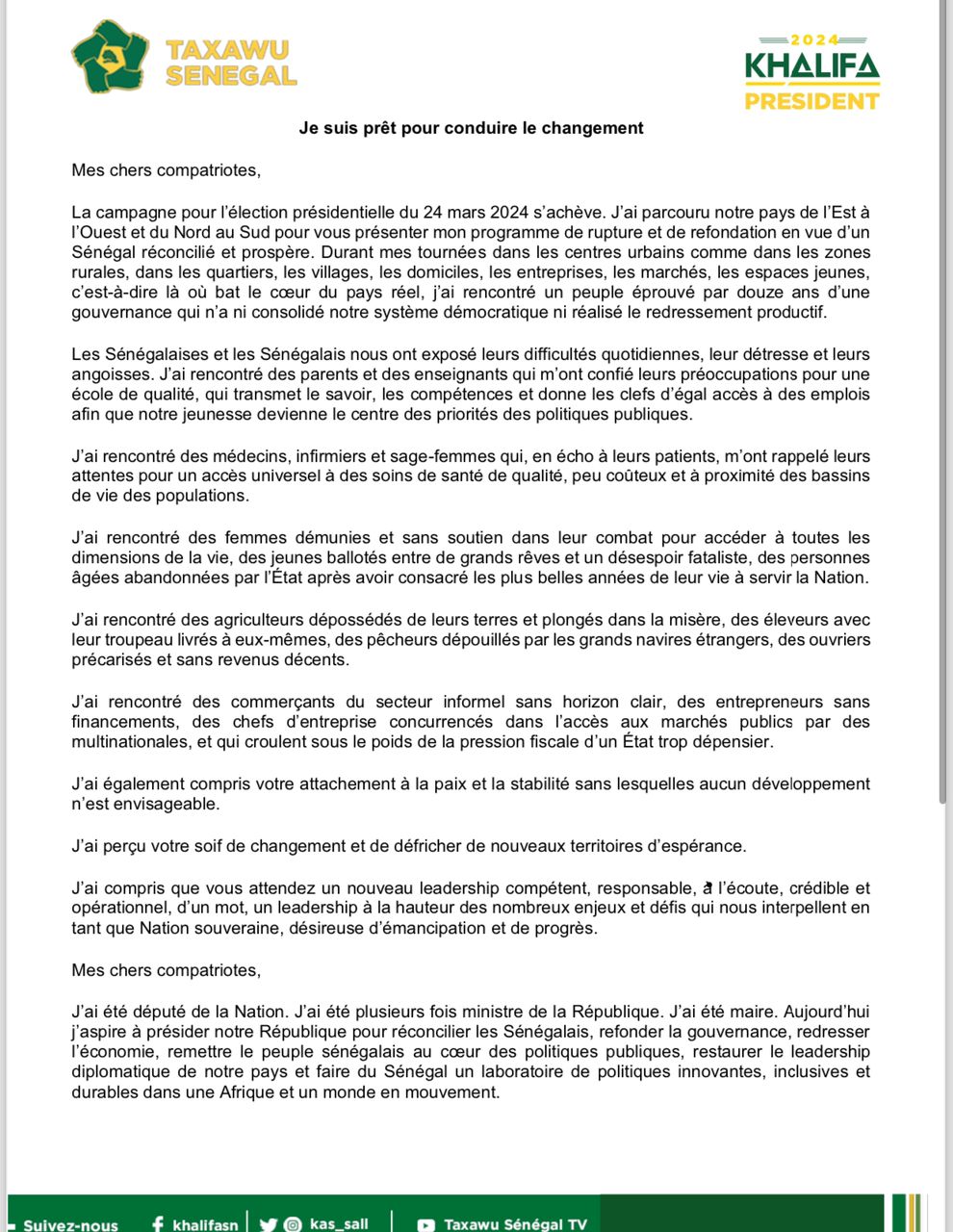 TAXAWU SENEGAL

2024
KHALIFA
PRESIDENT

Je suis prêt pour conduire le changement

Mes chers compatriotes,

La campagne pour l'élection présidentielle du 24 mars 2024 s'achève. J'ai parcouru notre pays de l'Est à l'Ouest et du Nord au Sud pour vous présenter mon programme de rupture et de refondation en vue d'un Sénégal réconcilié et prospère. Durant mes tournées dans les centres urbains comme dans les zones rurales, dans les quartiers, les villages, les domiciles, les entreprises, les marchés, les espaces jeunes, c'est-à-dire là où bat le cœur du pays réel, j'ai rencontré un peuple éprouvé par douze ans d'une gouvernance qui n'a ni consolidé notre système démocratique ni réalisé le redressement productif.

Les Sénégalaises et les Sénégalais nous ont exposé leurs difficultés quotidiennes, leur détresse et leurs angoisses. J'ai rencontré des parents et des enseignants qui m'ont confié leurs préoccupations pour une école de qualité, qui transmet le savoir, les compétences et donne les clefs d'égal accès à des emplois afin que notre jeunesse devienne le centre des priorités des politiques publiques.

J'ai rencontré des médecins, infirmiers et sage-femmes qui, en écho à leurs patients, m'ont rappelé leurs attentes pour un accès universel à des soins de santé de qualité, peu coûteux et à proximité des bassins de vie des populations.

J'ai rencontré des femmes démunies et sans soutien dans leur combat pour accéder à toutes les dimensions de la vie, des jeunes ballotés entre de grands rêves et un désespoir fataliste, des personnes âgées abandonnées par l'État après avoir consacré les plus belles années de leur vie à servir la Nation.

J'ai rencontré des agriculteurs dépossédés de leurs terres et plongés dans la misère, des éleveurs avec leur troupeau livrés à eux-mêmes, des pêcheurs dépouillés par les grands navires étrangers, des ouvriers précarisés et sans revenus décents.

J'ai rencontré des commerçants du secteur informel sans horizon clair, des entrepreneurs sans financements, des chefs d'entreprise concurrencés dans l'accès aux marchés publics par des multinationales, et qui croulent sous le poids de la pression fiscale d'un État trop dépensier.

J'ai également compris votre attachement à la paix et la stabilité sans lesquelles aucun développement n'est envisageable.

J'ai perçu votre soif de changement et de défricher de nouveaux territoires d'espérance.

J'ai compris que vous attendez un nouveau leadership compétent, responsable, à l'écoute, crédible et opérationnel, d'un mot, un leadership à la hauteur des nombreux enjeux et défis qui nous interpellent en tant que Nation souveraine, désireuse d'émancipation et de progrès.

Mes chers compatriotes,

J'ai été député de la Nation. J'ai été plusieurs fois ministre de la République. J'ai été maire. Aujourd'hui j'aspire à présider notre République pour réconcilier les Sénégalais, refonder la gouvernance, redresser l'économie, remettre le peuple sénégalais au cœur des politiques publiques, restaurer le leadership diplomatique de notre pays et faire du Sénégal un laboratoire de politiques innovantes, inclusives et durables dans une Afrique et un monde en mouvement.

Suivez-nous khalifasn kas_sall Taxawu Sénégal TV